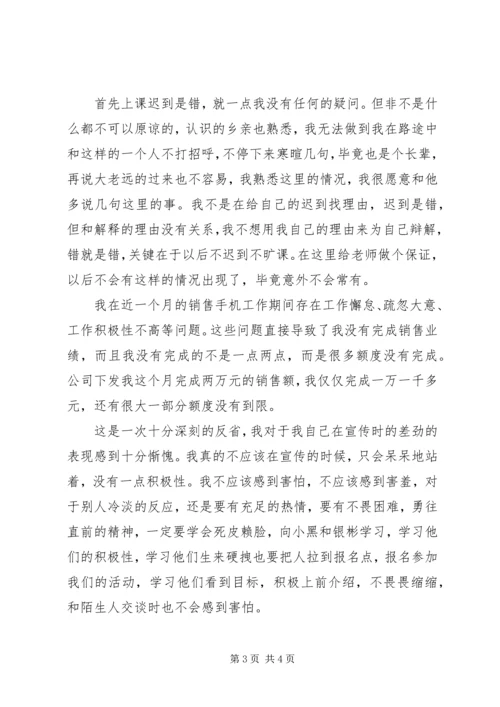 首先上课迟到是错，就一点我没有任何的疑问。但非不是什么都不可以原谅的，认识的乡亲也熟悉，我无法做到我在路途中和这样的一个人不打招呼，不停下来寒暄几句，毕竟也是个长辈，再说大老远的过来也不容易，我熟悉这里的情况，我很愿意和他多说几句这里的事。我不是在给自己的迟到找理由，迟到是错，但和解释的理由没有关系，我不想用我自己的理由来为自己辩解，错就是错，关键在于以后不迟到不旷课。在这里给老师做个保证，以后不会有这样的情况出现了，毕竟意外不会常有。

我在近一个月的销售手机工作期间存在工作懈怠、疏忽大意、工作积极性不高等问题。这些问题直接导致了我没有完成销售业绩，而且我没有完成的不是一点两点，而是很多额度没有完成。公司下发我这个月完成两万元的销售额，我仅仅完成一万一千多元，还有很大一部分额度没有到限。

这是一次十分深刻的反省，我对于我自己在宣传时的差劲的表现感到十分惭愧。我真的不应该在宣传的时候，只会呆呆地站着，没有一点积极性。我不应该感到害怕，不应该感到害羞，对于别人冷淡的反应，还是要有充足的热情，要有不畏困难，勇往直前的精神，一定要学会死皮赖脸，向小黑和银彬学习，学习他们的积极性，学习他们生来硬拽也要把人拉到报名点，报名参加我们的活动，学习他们看到目标，积极上前介绍，不畏畏缩缩，和陌生人交谈时也不会感到害怕。

第 3 页 共 4 页